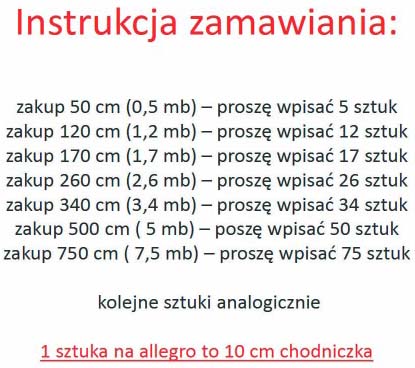 Instrukcja zamawiania:

zakup 50 cm (0,5 mb) – proszę wpisać 5 sztuk
zakup 120 cm (1,2 mb) – proszę wpisać 12 sztuk
zakup 170 cm (1,7 mb) – proszę wpisać 17 sztuk
zakup 260 cm (2,6 mb) – proszę wpisać 26 sztuk
zakup 340 cm (3,4 mb) – proszę wpisać 34 sztuk
zakup 500 cm ( 5 mb) – poszę wpisać 50 sztuk
zakup 750 cm ( 7,5 mb) – proszę wpisać 75 sztuk

kolejne sztuki analogicznie

1 sztuka na allegro to 10 cm chodniczka